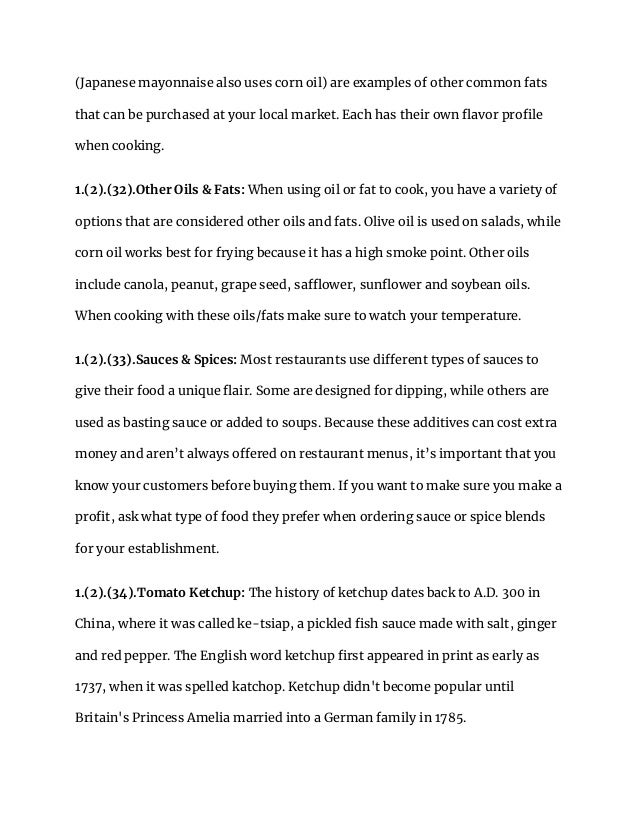 (Japanese mayonnaise also uses corn oil) are examples of other common fats that can be purchased at your local market. Each has their own flavor profile when cooking.

1.(2).(32).Other Oils & Fats: When using oil or fat to cook, you have a variety of options that are considered other oils and fats. Olive oil is used on salads, while corn oil works best for frying because it has a high smoke point. Other oils include canola, peanut, grape seed, safflower, sunflower and soybean oils. When cooking with these oils/fats make sure to watch your temperature.

1.(2).(33).Sauces & Spices: Most restaurants use different types of sauces to give their food a unique flair. Some are designed for dipping, while others are used as basting sauce or added to soups. Because these additives can cost extra money and aren't always offered on restaurant menus, it's important that you know your customers before buying them. If you want to make sure you make a profit, ask what type of food they prefer when ordering sauce or spice blends for your establishment.

1.(2).(34).Tomato Ketchup: The history of ketchup dates back to A.D. 300 in China, where it was called ke-tsiap, a pickled fish sauce made with salt, ginger and red pepper. The English word ketchup first appeared in print as early as 1737, when it was spelled katchop. Ketchup didn't become popular until Britain's Princess Amelia married into a German family in 1785.